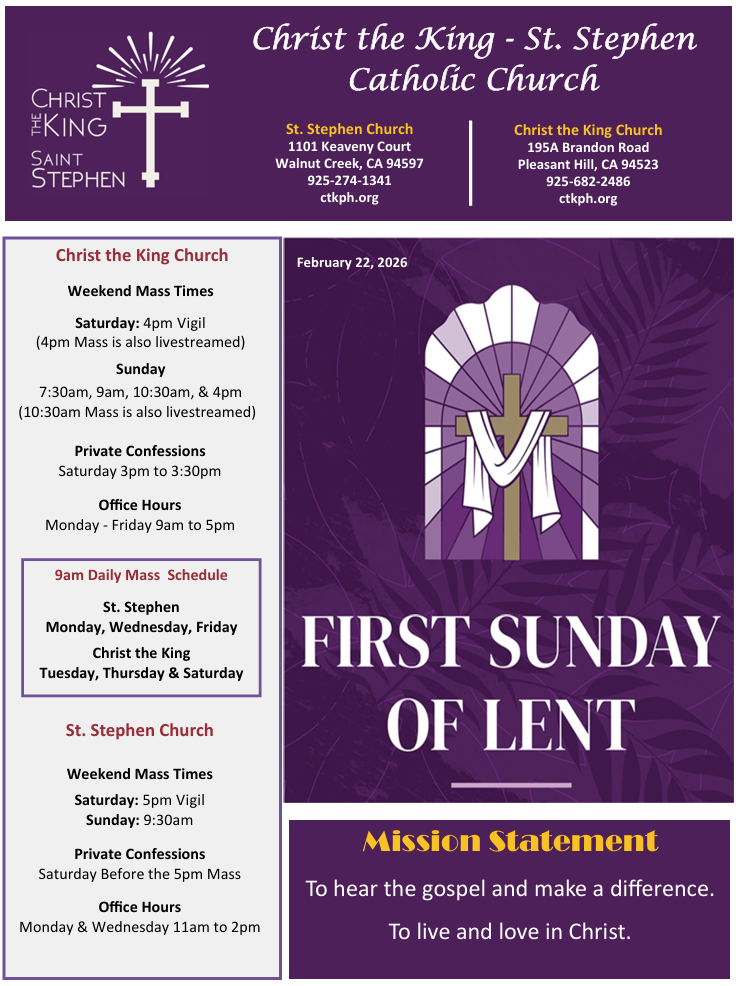 CHRIST THE KING
SAINT STEPHEN

Christ the King - St. Stephen Catholic Church

St. Stephen Church
1101 Keaveny Court
Walnut Creek, CA 94597
925-274-1341
ctkph.org

Christ the King Church
195A Brandon Road
Pleasant Hill, CA 94523
925-682-2486
ctkph.org

Christ the King Church

Weekend Mass Times

Saturday: 4pm Vigil
(4pm Mass is also livestreamed)

Sunday
7:30am, 9am, 10:30am, & 4pm
(10:30am Mass is also livestreamed)

Private Confessions
Saturday 3pm to 3:30pm

Office Hours
Monday - Friday 9am to 5pm

9am Daily Mass Schedule

St. Stephen
Monday, Wednesday, Friday
Christ the King
Tuesday, Thursday & Saturday

St. Stephen Church

Weekend Mass Times

Saturday: 5pm Vigil
Sunday: 9:30am

Private Confessions
Saturday Before the 5pm Mass

Office Hours
Monday & Wednesday 11am to 2pm

February 22, 2026

FIRST SUNDAY OF LENT

Mission Statement

To hear the gospel and make a difference.

To live and love in Christ.